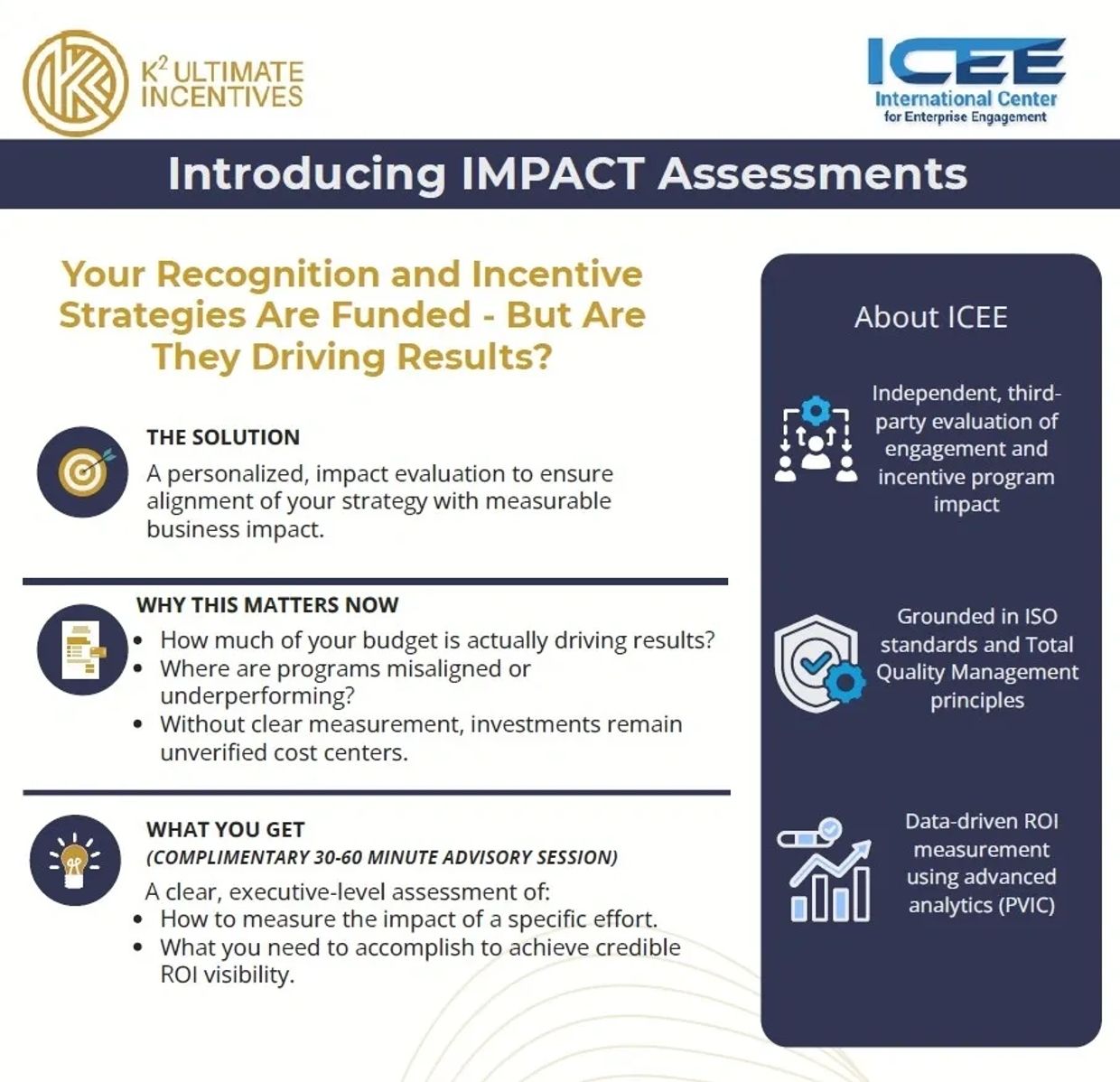 $K^2$ ULTIMATE INCENTIVES

ICEE
International Center
for Enterprise Engagement

Introducing IMPACT Assessments

Your Recognition and Incentive Strategies Are Funded - But Are They Driving Results?

THE SOLUTION

A personalized, impact evaluation to ensure alignment of your strategy with measurable business impact.

WHY THIS MATTERS NOW

• How much of your budget is actually driving results?
• Where are programs misaligned or underperforming?
• Without clear measurement, investments remain unverified cost centers.

WHAT YOU GET
(COMPLIMENTARY 30-60 MINUTE ADVISORY SESSION)

A clear, executive-level assessment of:
• How to measure the impact of a specific effort.
• What you need to accomplish to achieve credible ROI visibility.

About ICEE

Independent, third-party evaluation of engagement and incentive program impact

Grounded in ISO standards and Total Quality Management principles

Data-driven ROI measurement using advanced analytics (PVIC)